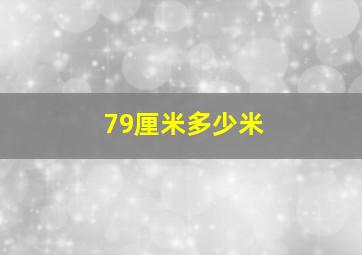 79厘米多少米